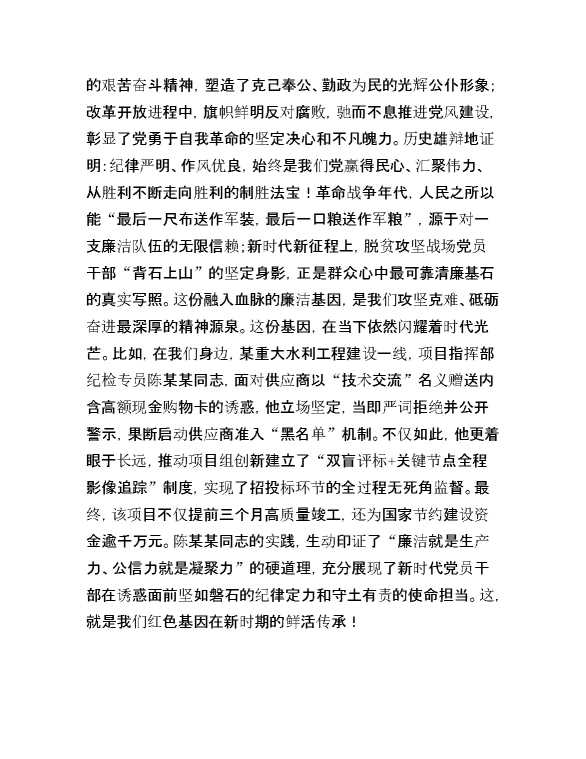 的艰苦奋斗精神，塑造了克己奉公、勤政为民的光辉公仆形象；改革开放进程中，旗帜鲜明反对腐败，驰而不息推进党风建设，彰显了党勇于自我革命的坚定决心和不凡魄力。历史雄辩地证明：纪律严明、作风优良，始终是我们党赢得民心、汇聚伟力、从胜利不断走向胜利的制胜法宝！革命战争年代，人民之所以能“最后一尺布送作军装，最后一口粮送作军粮”，源于对一支廉洁队伍的无限信赖；新时代新征程上，脱贫攻坚战场党员干部“背石上山”的坚定身影，正是群众心中最可靠清廉基石的真实写照。这份融入血脉的廉洁基因，是我们攻坚克难、砥砺奋进最深厚的精神源泉。这份基因，在当下依然闪耀着时代光芒。比如，在我们身边，某重大水利工程建设一线，项目指挥部纪检专员陈某某同志，面对供应商以“技术交流”名义赠送内含高额现金购物卡的诱惑，他立场坚定，当即严词拒绝并公开警示，果断启动供应商准入“黑名单”机制。不仅如此，他更着眼于长远，推动项目组创新建立了“双盲评标+关键节点全程影像追踪”制度，实现了招投标环节的全过程无死角监督。最终，该项目不仅提前三个月高质量竣工，还为国家节约建设资金逾千万元。陈某某同志的实践，生动印证了“廉洁就是生产力、公信力就是凝聚力”的硬道理，充分展现了新时代党员干部在诱惑面前坚如磐石的纪律定力和守土有责的使命担当。这，就是我们红色基因在新时期的鲜活传承！